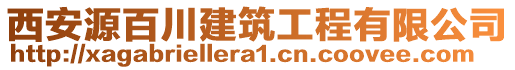 西安源百川建筑工程有限公司
http://xagabriellera1.cn.coovee.com